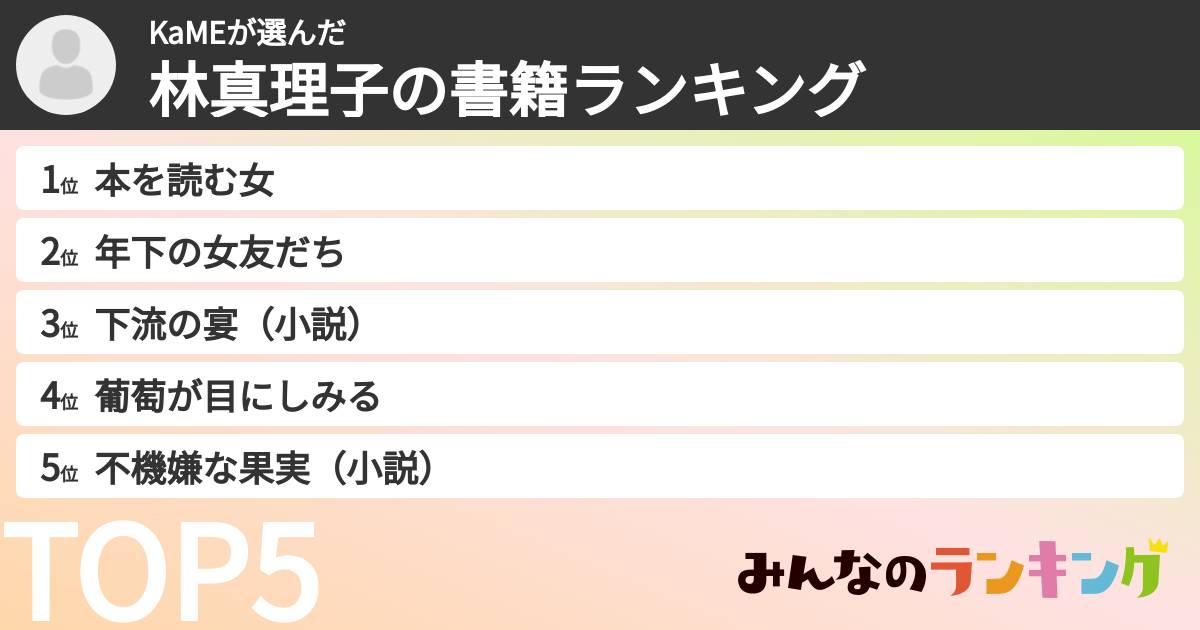 KaMEが選んだ
林真理子の書籍ランキング

1位 本を読む女
2位 年下の女友だち
3位 下流の宴（小説）
4位 葡萄が目にしみる
5位 不機嫌な果実（小説）

TOP5

みんなのランキング